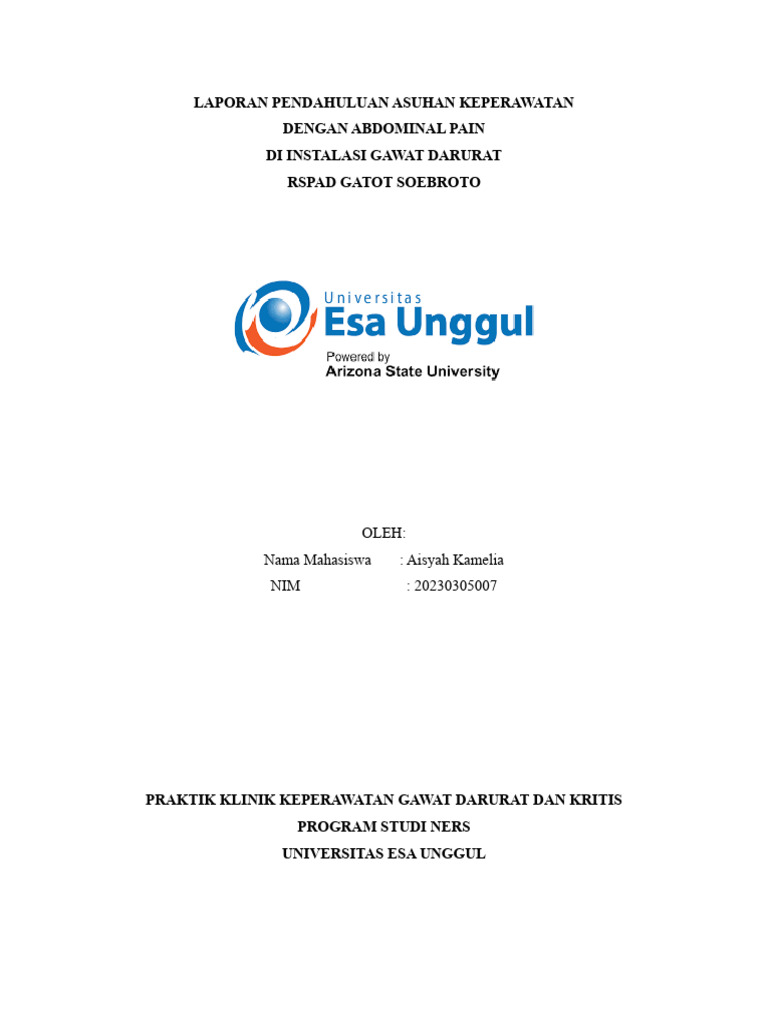 LAPORAN PENDAHULUAN ASUHAN KEPERAWATAN
DENGAN ABDOMINAL PAIN
DI INSTALASI GAWAT DARURAT
RSPAD GATOT SOEBROTO

Universitas
Esa Unggul
Powered by
Arizona State University

OLEH:
Nama Mahasiswa : Aisyah Kamelia
NIM : 20230305007

PRAKTIK KLINIK KEPERAWATAN GAWAT DARURAT DAN KRITIS
PROGRAM STUDI NERS
UNIVERSITAS ESA UNGGUL